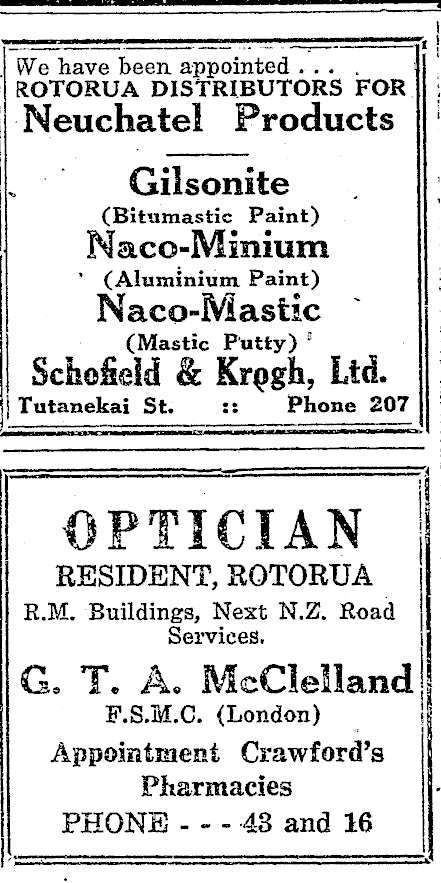 We have been appointed . . .
ROTORUA DISTRIBUTORS FOR
Neuchatel Products

Gilsonite
(Bitumastic Paint)
Naco-Minium
(Aluminium Paint)
Naco-Mastic
(Mastic Putty)
Schofield & Krogh, Ltd.
Tutanekai St. :: Phone 207

OPTICIAN
RESIDENT, ROTORUA
R.M. Buildings, Next N.Z. Road Services.
G. T. A. McClelland
F.S.M.C. (London)
Appointment Crawford's Pharmacies
PHONE - - - 43 and 16